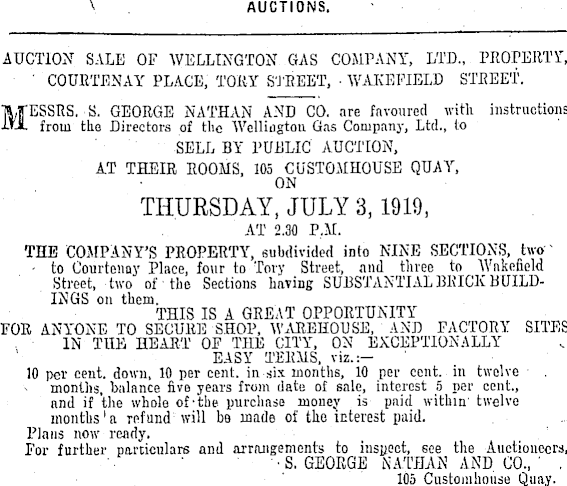 AUCTIONS.

AUCTION SALE OF WELLINGTON GAS COMPANY, LTD., PROPERTY, COURTENAY PLACE, TORY STREET, WAKEFIELD STREET.

MESSRS. S. GEORGE NATHAN AND CO. are favoured with instructions from the Directors of the Wellington Gas Company, Ltd., to

SELL BY PUBLIC AUCTION,

AT THEIR ROOMS, 105 CUSTOMHOUSE QUAY,

ON

THURSDAY, JULY 3, 1919,

AT 2.30 P.M.

THE COMPANY'S PROPERTY, subdivided into NINE SECTIONS, two to Courtenay Place, four to Tory Street, and three to Wakefield Street, two of the Sections having SUBSTANTIAL BRICK BUILDINGS on them.

THIS IS A GREAT OPPORTUNITY FOR ANYONE TO SECURE SHOP, WAREHOUSE, AND FACTORY SITES IN THE HEART OF THE CITY, ON EXCEPTIONALLY EASY TERMS, viz.:—

10 per cent. down, 10 per cent. in six months, 10 per cent. in twelve months, balance five years from date of sale, interest 5 per cent., and if the whole of the purchase money is paid within twelve months a refund will be made of the interest paid.

Plans now ready.

For further particulars and arrangements to inspect, see the Auctioneers,

S. GEORGE NATHAN AND CO.,

105 Customhouse Quay.